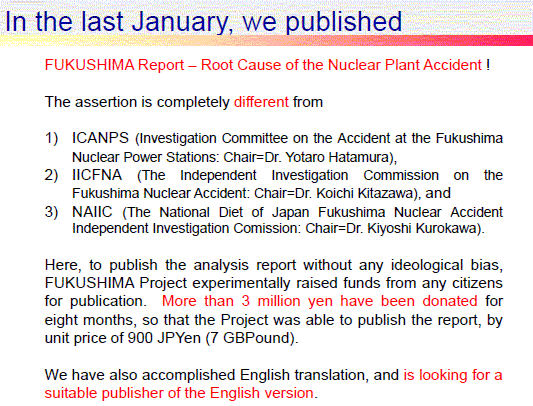 In the last January, we published

FUKUSHIMA Report – Root Cause of the Nuclear Plant Accident !

The assertion is completely different from

1) ICANPS (Investigation Committee on the Accident at the Fukushima Nuclear Power Stations: Chair=Dr. Yotaro Hatamura),
2) IICFNA (The Independent Investigation Commission on the Fukushima Nuclear Accident: Chair=Dr. Koichi Kitazawa), and
3) NAIIC (The National Diet of Japan Fukushima Nuclear Accident Independent Investigation Comission: Chair=Dr. Kiyoshi Kurokawa).

Here, to publish the analysis report without any ideological bias, FUKUSHIMA Project experimentally raised funds from any citizens for publication. More than 3 million yen have been donated for eight months, so that the Project was able to publish the report, by unit price of 900 JPYen (7 GBPound).

We have also accomplished English translation, and is looking for a suitable publisher of the English version.